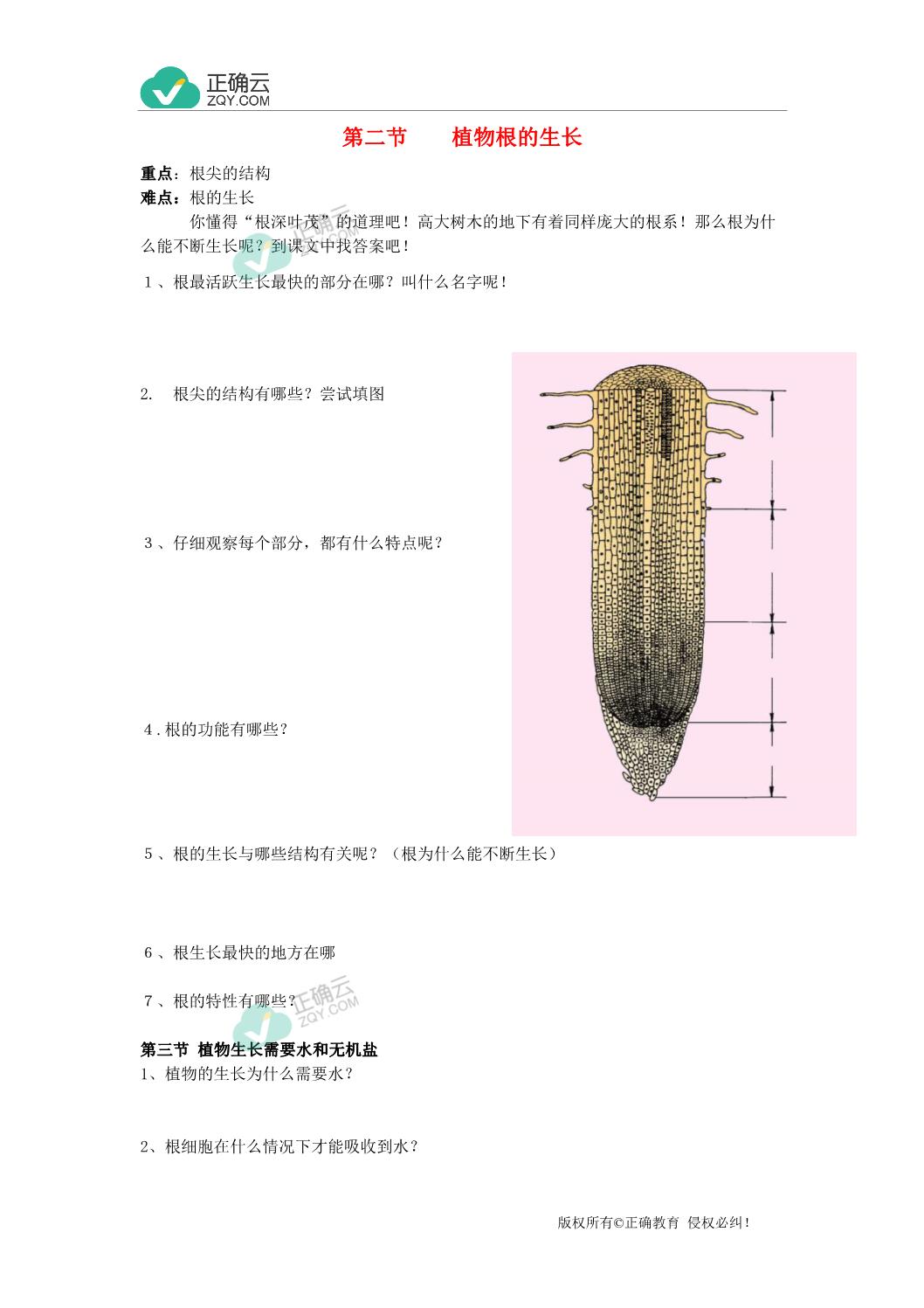 正确云
ZQY.COM

第二节　　植物根的生长

重点：根尖的结构
难点：根的生长

你懂得“根深叶茂”的道理吧！高大树木的地下有着同样庞大的根系！那么根为什么能不断生长呢？到课文中找答案吧！

1、根最活跃生长最快的部分在哪？叫什么名字呢！

2.　根尖的结构有哪些？尝试填图

3、仔细观察每个部分，都有什么特点呢？

4.根的功能有哪些？

5、根的生长与哪些结构有关呢？（根为什么能不断生长）

6、根生长最快的地方在哪

7、根的特性有哪些？

正确云
ZQY.COM

第三节 植物生长需要水和无机盐
1、植物的生长为什么需要水？

2、根细胞在什么情况下才能吸收到水？

版权所有©正确教育 侵权必纠！